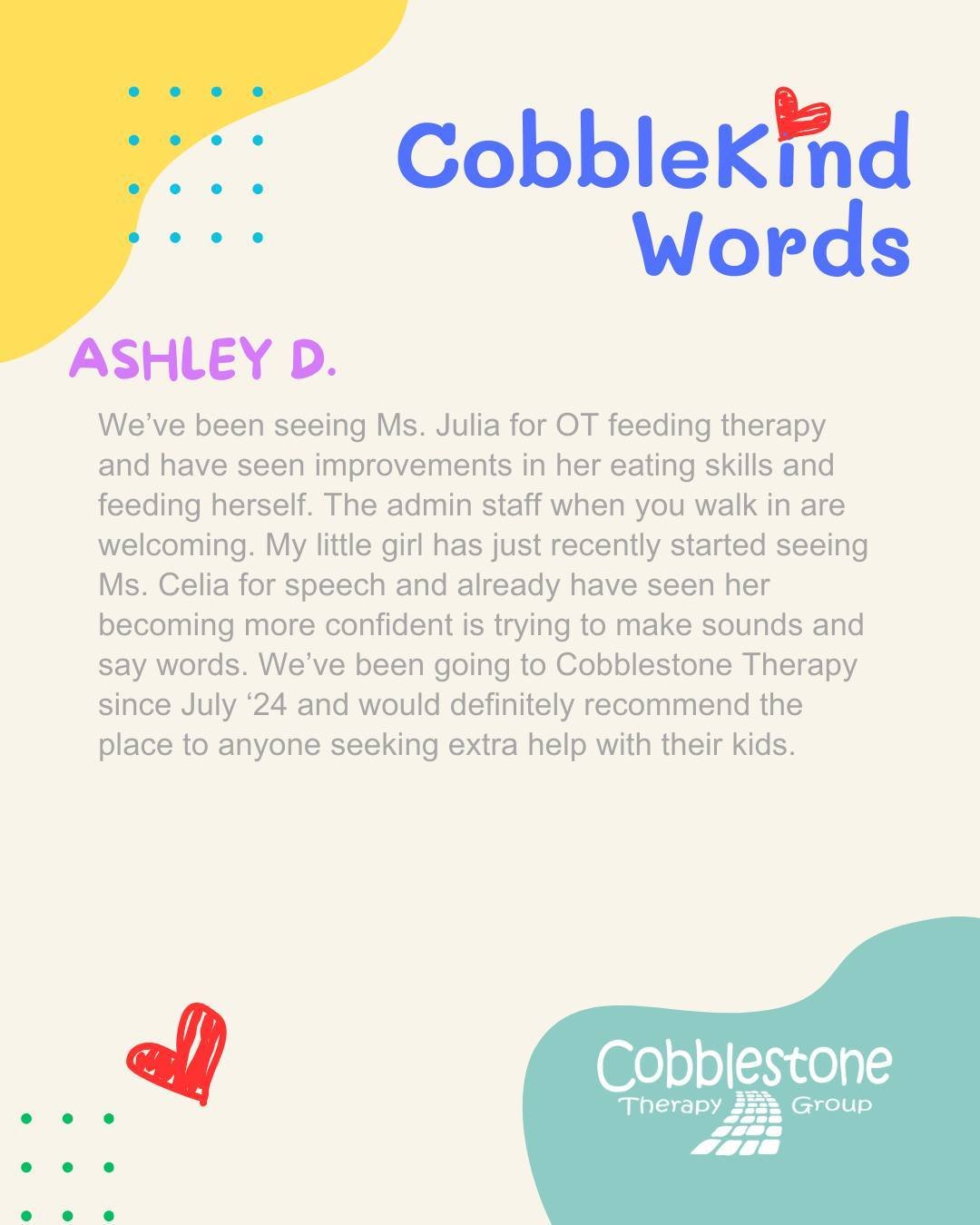 CobbleKind Words

ASHLEY D.

We've been seeing Ms. Julia for OT feeding therapy and have seen improvements in her eating skills and feeding herself. The admin staff when you walk in are welcoming. My little girl has just recently started seeing Ms. Celia for speech and already have seen her becoming more confident is trying to make sounds and say words. We've been going to Cobblestone Therapy since July '24 and would definitely recommend the place to anyone seeking extra help with their kids.

Cobblestone
Therapy Group